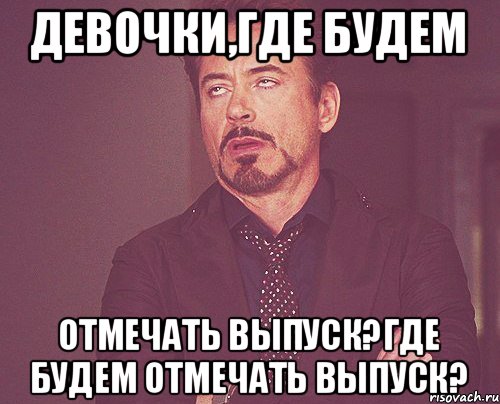 ДЕВОЧКИ,ГДЕ БУДЕМ

ОТМЕЧАТЬ ВЫПУСК?ГДЕ БУДЕМ ОТМЕЧАТЬ ВЫПУСК?

risovach.ru